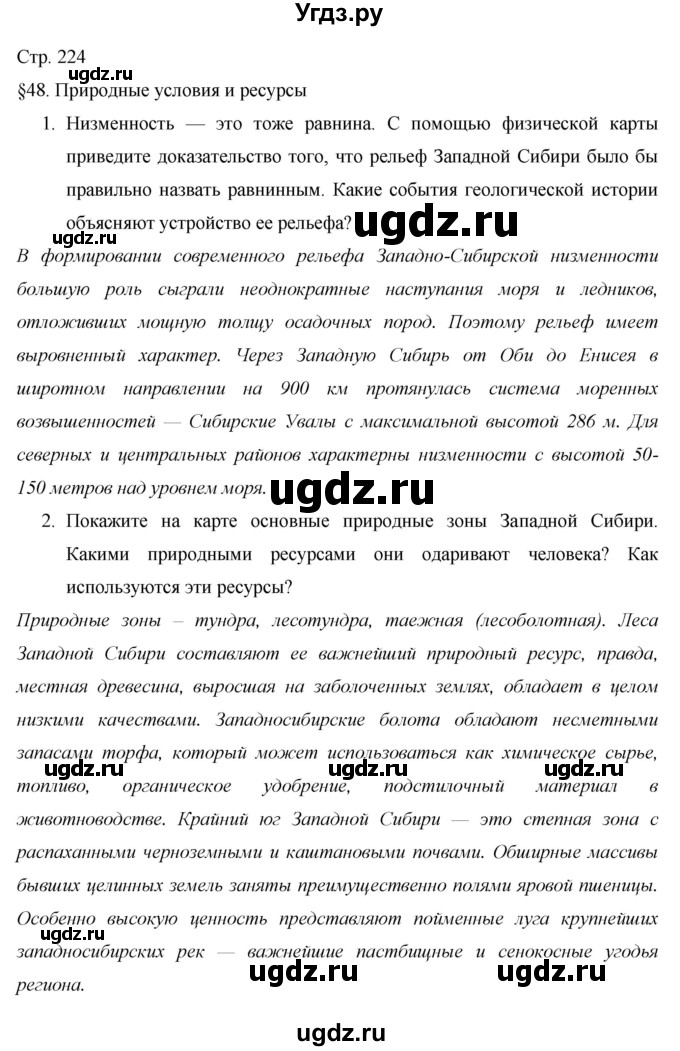 Угдз.ру

Стр. 224

ugdz.ru

§48. Природные условия и ресурсы

1. Низменность — это тоже равнина. С помощью физической карты приведите доказательство того, что рельеф Западной Сибири было бы правильно назвать равнинным. Какие события геологической истории объясняют устройство ее рельефа?

ugdz.ru

ugdz.ru

В формировании современного рельефа Западно-Сибирской низменности большую роль сыграли неоднократные наступания моря и ледников, отложивших мощную толщу осадочных пород. Поэтому рельеф имеет выровненный характер. Через Западную Сибирь от Оби до Енисея в широтном направлении на 900 км протянулась система моренных возвышенностей — Сибирские Увалы с максимальной высотой 286 м. Для северных и центральных районов характерны низменности с высотой 50-150 метров над уровнем моря.

ugdz.ru

2. Покажите на карте основные природные зоны Западной Сибири. Какими природными ресурсами они одаривают человека? Как используются эти ресурсы?

Природные зоны – тундра, лесотундра, таежная (лесоболотная). Леса Западной Сибири составляют ее важнейший природный ресурс, правда, местная древесина, выросшая на заболоченных землях, обладает в целом низкими качествами. Западносибирские болота обладают несметными запасами торфа, который может использоваться как химическое сырье, топливо, органическое удобрение, подстилочный материал в животноводстве. Крайний юг Западной Сибири — это степная зона с распаханными черноземными и каштановыми почвами. Обширные массивы бывших целинных земель заняты преимущественно полями яровой пшеницы. Особенно высокую ценность представляют пойменные луга крупнейших западносибирских рек — важнейшие пастбищные и сенокосные угодья региона.

ugdz.ru ugdz.ru ugdz.ru

ugdz.ru

ugdz.ru ugdz.ru

ugdz.ru